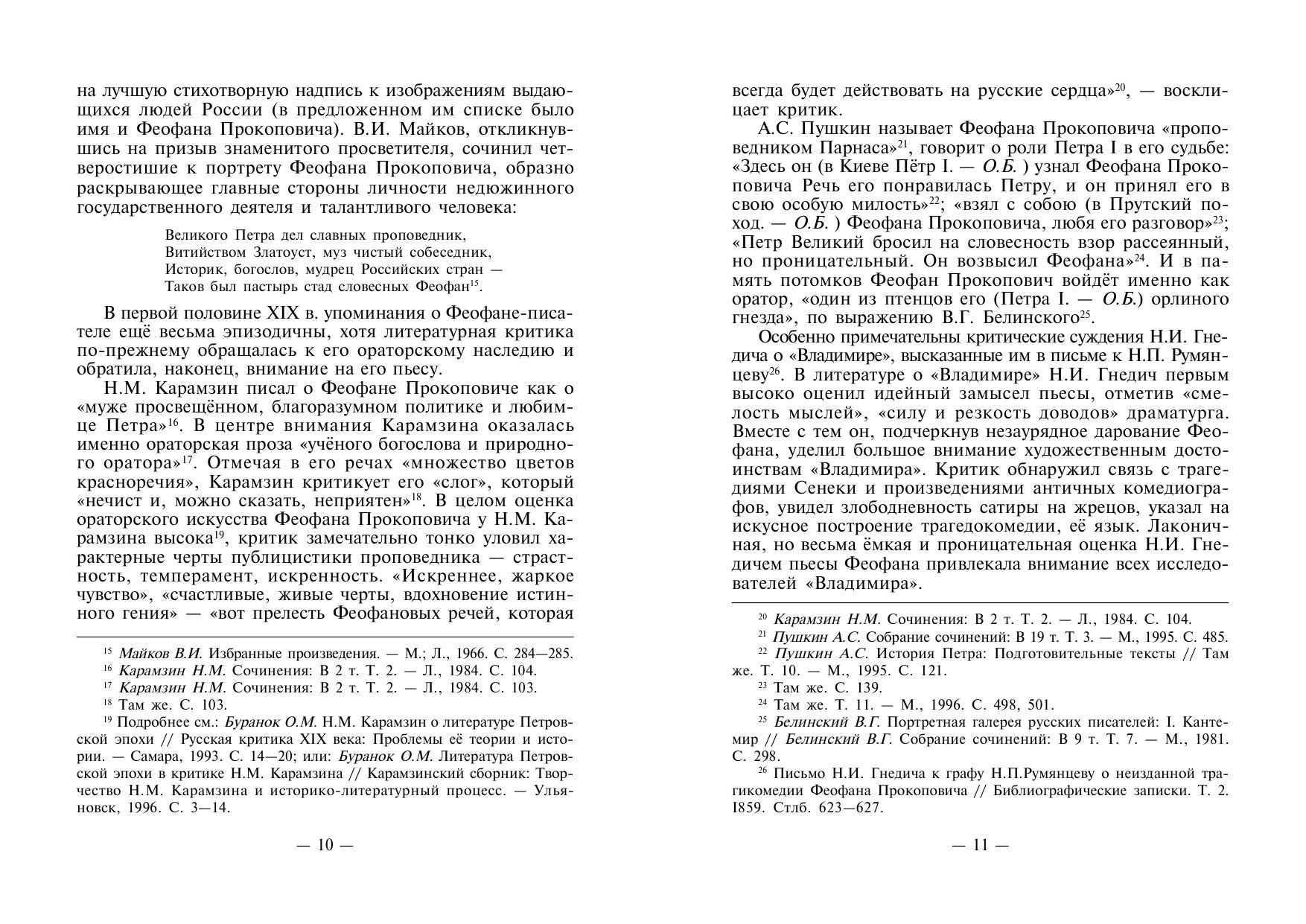 на лучшую стихотворную надпись к изображениям выдающихся людей России (в предложенном им списке было имя и Феофана Прокоповича). В.И. Майков, откликнувшись на призыв знаменитого просветителя, сочинил четверостишие к портрету Феофана Прокоповича, образно раскрывающее главные стороны личности недюжинного государственного деятеля и талантливого человека:

Великого Петра дел славных проповедник,
Витийством Златоуст, муз чистый собеседник,
Историк, богослов, мудрец Российских стран —
Таков был пастырь стад словесных Феофан$^{15}$.

В первой половине XIX в. упоминания о Феофане-писателе ещё весьма эпизодичны, хотя литературная критика по-прежнему обращалась к его ораторскому наследию и обратила, наконец, внимание на его пьесу.

Н.М. Карамзин писал о Феофане Прокоповиче как о «муже просвещённом, благоразумном политике и любимце Петра»$^{16}$. В центре внимания Карамзина оказалась именно ораторская проза «учёного богослова и природного оратора»$^{17}$. Отмечая в его речах «множество цветов красноречия», Карамзин критикует его «слог», который «нечист и, можно сказать, неприятен»$^{18}$. В целом оценка ораторского искусства Феофана Прокоповича у Н.М. Карамзина высока$^{19}$, критик замечательно тонко уловил характерные черты публицистики проповедника — страстность, темперамент, искренность. «Искреннее, жаркое чувство», «счастливые, живые черты, вдохновение истинного гения» — «вот прелесть Феофановых речей, которая

$^{15}$ Майков В.И. Избранные произведения. — М.; Л., 1966. С. 284—285.
$^{16}$ Карамзин Н.М. Сочинения: В 2 т. Т. 2. — Л., 1984. С. 104.
$^{17}$ Карамзин Н.М. Сочинения: В 2 т. Т. 2. — Л., 1984. С. 103.
$^{18}$ Там же. С. 103.
$^{19}$ Подробнее см.: Буранок О.М. Н.М. Карамзин о литературе Петровской эпохи // Русская критика XIX века: Проблемы её теории и истории. — Самара, 1993. С. 14—20; или: Буранок О.М. Литература Петровской эпохи в критике Н.М. Карамзина // Карамзинский сборник: Творчество Н.М. Карамзина и историко-литературный процесс. — Ульяновск, 1996. С. 3—14.

— 10 —

всегда будет действовать на русские сердца»$^{20}$, — восклицает критик.

А.С. Пушкин называет Феофана Прокоповича «проповедником Парнаса»$^{21}$, говорит о роли Петра I в его судьбе: «Здесь он (в Киеве Пётр I. — О.Б. ) узнал Феофана Прокоповича Речь его понравилась Петру, и он принял его в свою особую милость»$^{22}$; «взял с собою (в Прутский поход. — О.Б. ) Феофана Прокоповича, любя его разговор»$^{23}$; «Петр Великий бросил на словесность взор рассеянный, но проницательный. Он возвысил Феофана»$^{24}$. И в память потомков Феофан Прокопович войдёт именно как оратор, «один из птенцов его (Петра I. — О.Б.) орлиного гнезда», по выражению В.Г. Белинского$^{25}$.

Особенно примечательны критические суждения Н.И. Гнедича о «Владимире», высказанные им в письме к Н.П. Румянцеву$^{26}$. В литературе о «Владимире» Н.И. Гнедич первым высоко оценил идейный замысел пьесы, отметив «смелость мыслей», «силу и резкость доводов» драматурга. Вместе с тем он, подчеркнув незаурядное дарование Феофана, уделил большое внимание художественным достоинствам «Владимира». Критик обнаружил связь с трагедиями Сенеки и произведениями античных комедиографов, увидел злободневность сатиры на жрецов, указал на искусное построение трагедокомедии, её язык. Лаконичная, но весьма ёмкая и проницательная оценка Н.И. Гнедичем пьесы Феофана привлекала внимание всех исследователей «Владимира».

$^{20}$ Карамзин Н.М. Сочинения: В 2 т. Т. 2. — Л., 1984. С. 104.
$^{21}$ Пушкин А.С. Собрание сочинений: В 19 т. Т. 3. — М., 1995. С. 485.
$^{22}$ Пушкин А.С. История Петра: Подготовительные тексты // Там же. Т. 10. — М., 1995. С. 121.
$^{23}$ Там же. С. 139.
$^{24}$ Там же. Т. 11. — М., 1996. С. 498, 501.
$^{25}$ Белинский В.Г. Портретная галерея русских писателей: I. Кантемир // Белинский В.Г. Собрание сочинений: В 9 т. Т. 7. — М., 1981. С. 298.
$^{26}$ Письмо Н.И. Гнедича к графу Н.П.Румянцеву о неизданной трагикомедии Феофана Прокоповича // Библиографические записки. Т. 2. I859. Стлб. 623—627.

— 11 —